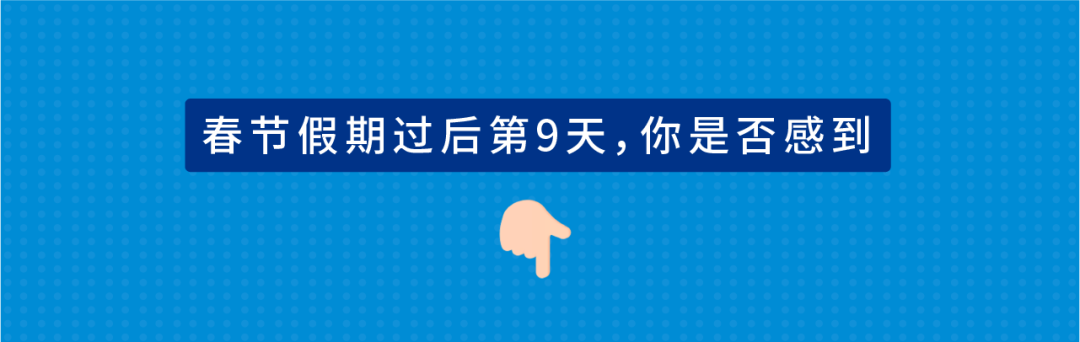 春节假期过后第9天，你是否感到